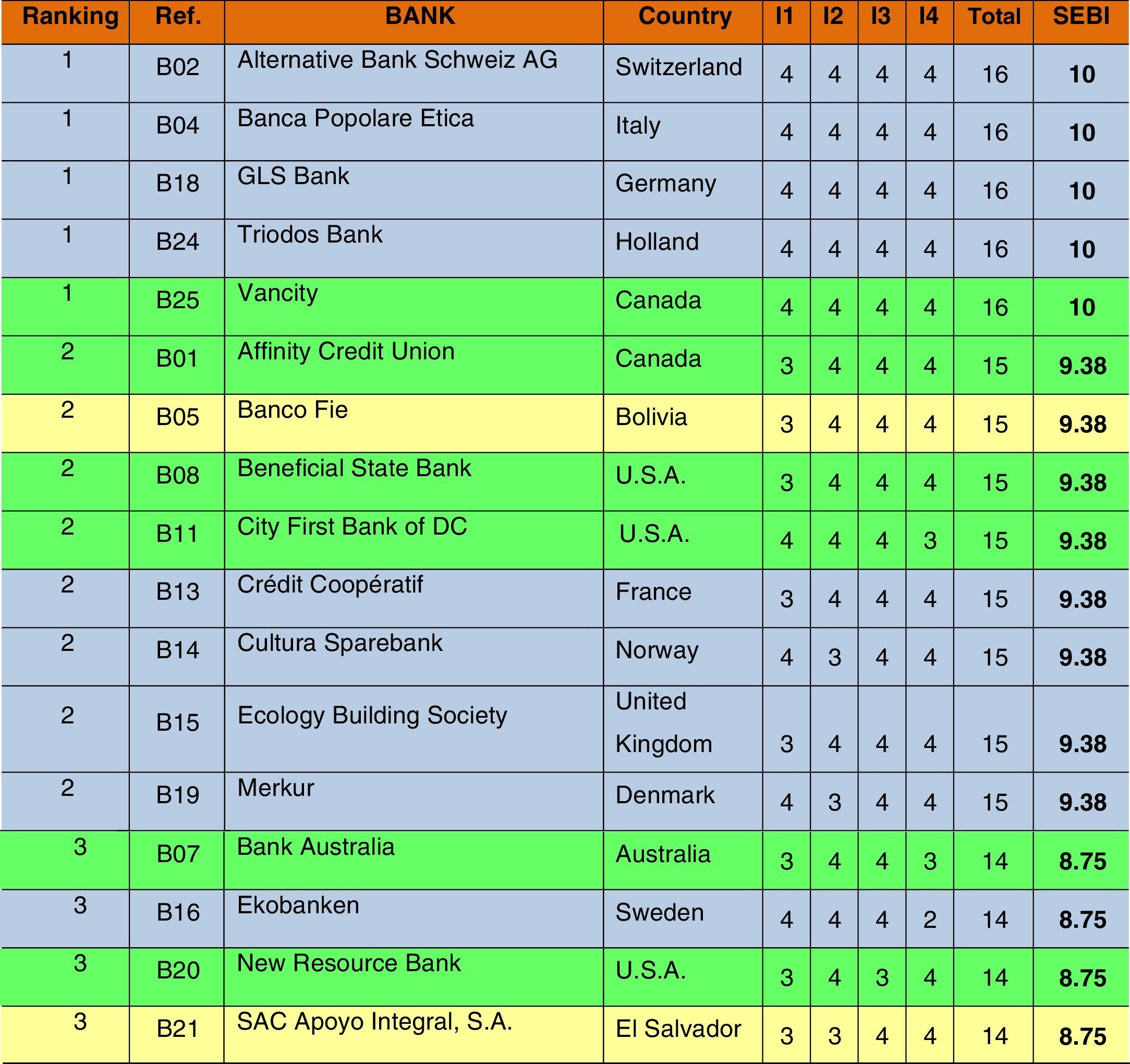 | Ranking | Ref. | BANK | Country | I1 | I2 | I3 | I4 | Total | SEBI |
|---|---|---|---|---|---|---|---|---|---|
| 1 | B02 | Alternative Bank Schweiz AG | Switzerland | 4 | 4 | 4 | 4 | 16 | 10 |
| 1 | B04 | Banca Popolare Etica | Italy | 4 | 4 | 4 | 4 | 16 | 10 |
| 1 | B18 | GLS Bank | Germany | 4 | 4 | 4 | 4 | 16 | 10 |
| 1 | B24 | Triodos Bank | Holland | 4 | 4 | 4 | 4 | 16 | 10 |
| 1 | B25 | Vancity | Canada | 4 | 4 | 4 | 4 | 16 | 10 |
| 2 | B01 | Affinity Credit Union | Canada | 3 | 4 | 4 | 4 | 15 | 9.38 |
| 2 | B05 | Banco Fie | Bolivia | 3 | 4 | 4 | 4 | 15 | 9.38 |
| 2 | B08 | Beneficial State Bank | U.S.A. | 3 | 4 | 4 | 4 | 15 | 9.38 |
| 2 | B11 | City First Bank of DC | U.S.A. | 4 | 4 | 4 | 3 | 15 | 9.38 |
| 2 | B13 | Crédit Coopératif | France | 3 | 4 | 4 | 4 | 15 | 9.38 |
| 2 | B14 | Cultura Sparebank | Norway | 4 | 3 | 4 | 4 | 15 | 9.38 |
| 2 | B15 | Ecology Building Society | United Kingdom | 3 | 4 | 4 | 4 | 15 | 9.38 |
| 2 | B19 | Merkur | Denmark | 4 | 3 | 4 | 4 | 15 | 9.38 |
| 3 | B07 | Bank Australia | Australia | 3 | 4 | 4 | 3 | 14 | 8.75 |
| 3 | B16 | Ekobanken | Sweden | 4 | 4 | 4 | 2 | 14 | 8.75 |
| 3 | B20 | New Resource Bank | U.S.A. | 3 | 4 | 3 | 4 | 14 | 8.75 |
| 3 | B21 | SAC Apoyo Integral, S.A. | El Salvador | 3 | 3 | 4 | 4 | 14 | 8.75 |